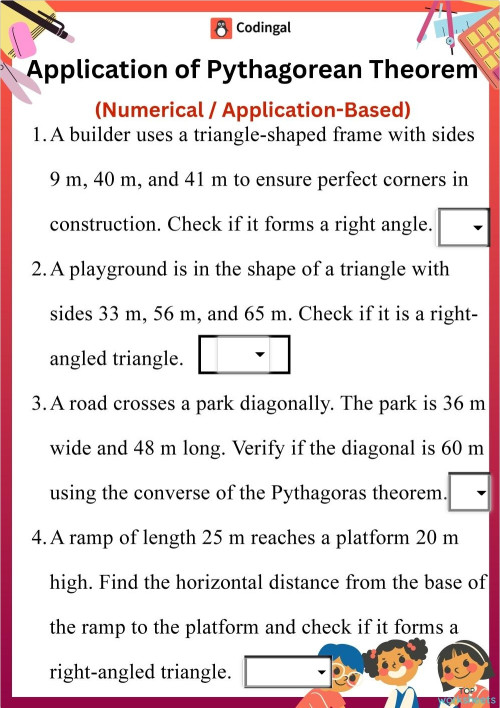 Codingal

Application of Pythagorean Theorem

(Numerical / Application-Based)

1. A builder uses a triangle-shaped frame with sides 9 m, 40 m, and 41 m to ensure perfect corners in construction. Check if it forms a right angle.

2. A playground is in the shape of a triangle with sides 33 m, 56 m, and 65 m. Check if it is a right-angled triangle.

3. A road crosses a park diagonally. The park is 36 m wide and 48 m long. Verify if the diagonal is 60 m using the converse of the Pythagoras theorem.

4. A ramp of length 25 m reaches a platform 20 m high. Find the horizontal distance from the base of the ramp to the platform and check if it forms a right-angled triangle.

TOP worksheets